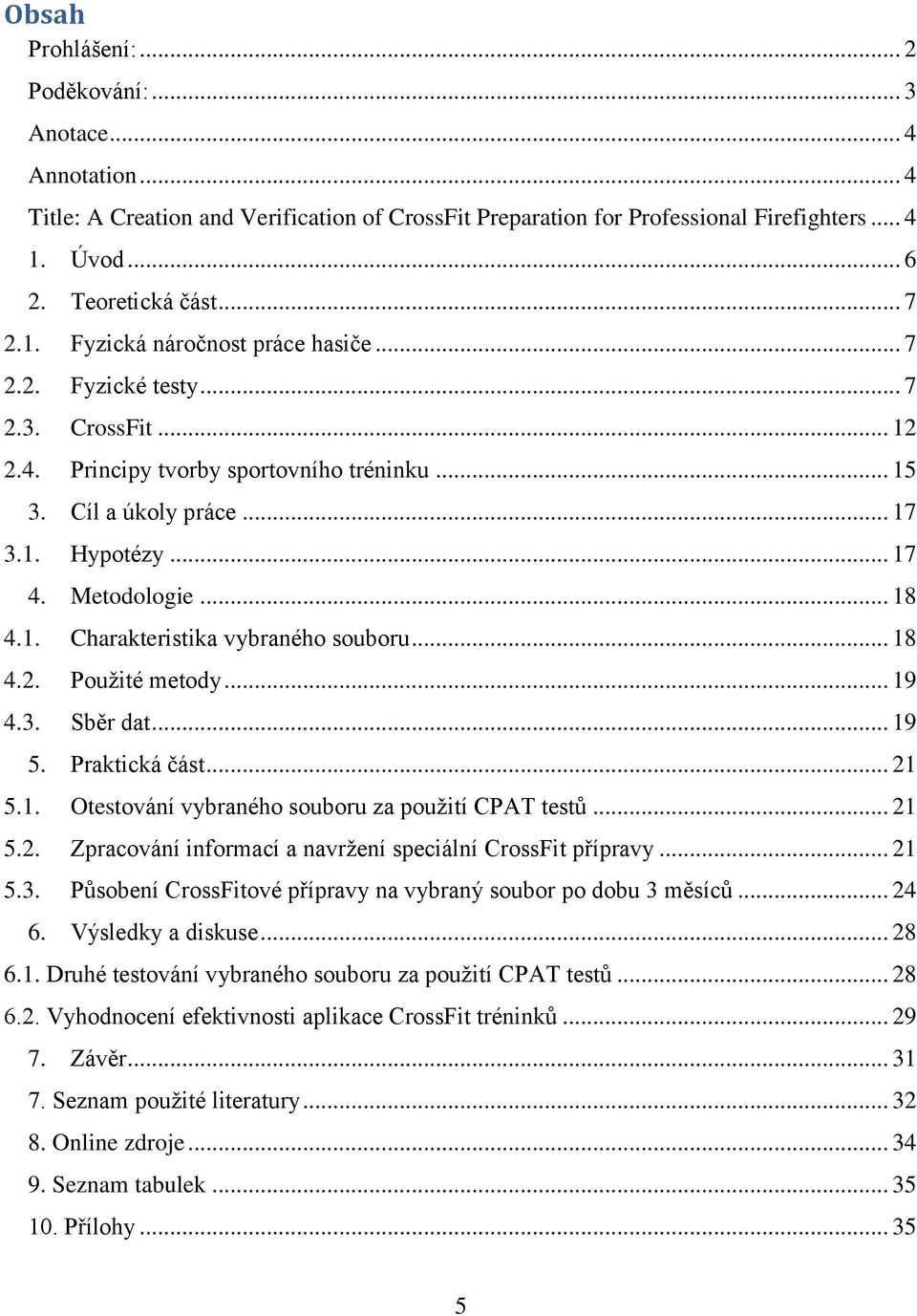 Obsah

Prohlášení: ... 2

Poděkování: ... 3

Anotace ... 4

Annotation ... 4

Title: A Creation and Verification of CrossFit Preparation for Professional Firefighters ... 4

1. Úvod ... 6

2. Teoretická část ... 7

2.1. Fyzická náročnost práce hasiče ... 7

2.2. Fyzické testy ... 7

2.3. CrossFit ... 12

2.4. Principy tvorby sportovního tréninku ... 15

3. Cíl a úkoly práce ... 17

3.1. Hypotézy ... 17

4. Metodologie ... 18

4.1. Charakteristika vybraného souboru ... 18

4.2. Použité metody ... 19

4.3. Sběr dat ... 19

5. Praktická část ... 21

5.1. Otestování vybraného souboru za použití CPAT testů ... 21

5.2. Zpracování informací a navržení speciální CrossFit přípravy ... 21

5.3. Působení CrossFitové přípravy na vybraný soubor po dobu 3 měsíců ... 24

6. Výsledky a diskuse ... 28

6.1. Druhé testování vybraného souboru za použití CPAT testů ... 28

6.2. Vyhodnocení efektivnosti aplikace CrossFit tréninků ... 29

7. Závěr ... 31

7. Seznam použité literatury ... 32

8. Online zdroje ... 34

9. Seznam tabulek ... 35

10. Přílohy ... 35

5